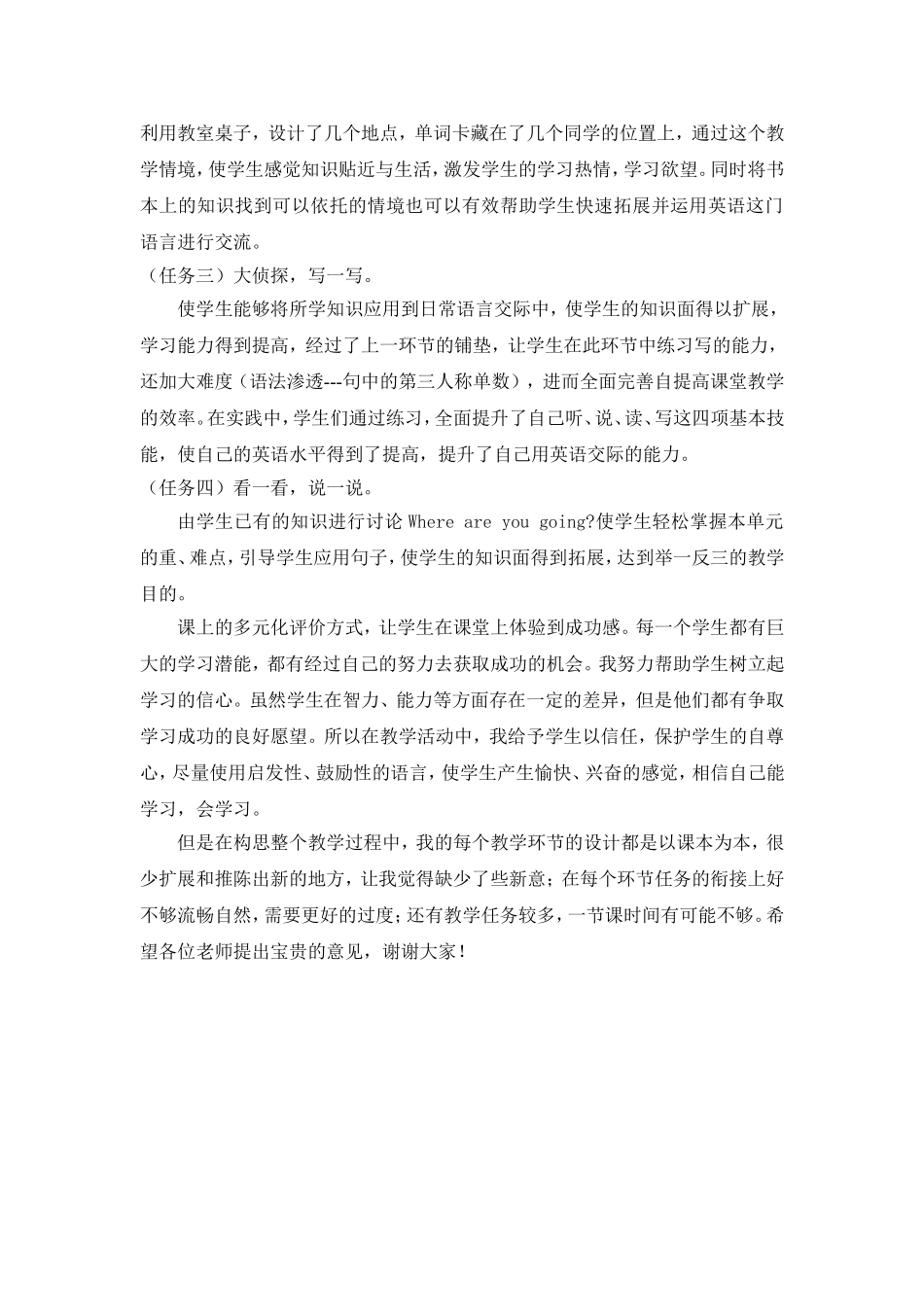 利用教室桌子，设计了几个地点，单词卡藏在了几个同学的位置上，通过这个教学情境，使学生感觉知识贴近与生活，激发学生的学习热情，学习欲望。同时将书本上的知识找到可以依托的情境也可以有效帮助学生快速拓展并运用英语这门语言进行交流。

（任务三）大侦探，写一写。

使学生能够将所学知识应用到日常语言交际中，使学生的知识面得以扩展，学习能力得到提高，经过了上一环节的铺垫，让学生在此环节中练习写的能力，还加大难度（语法渗透---句中的第三人称单数），进而全面完善自提高课堂教学的效率。在实践中，学生们通过练习，全面提升了自己听、说、读、写这四项基本技能，使自己的英语水平得到了提高，提升了自己用英语交际的能力。

（任务四）看一看，说一说。

由学生已有的知识进行讨论 Where are you going?使学生轻松掌握本单元的重、难点，引导学生应用句子，使学生的知识面得到拓展，达到举一反三的教学目的。

课上的多元化评价方式，让学生在课堂上体验到成功感。每一个学生都有巨大的学习潜能，都有经过自己的努力去获取成功的机会。我努力帮助学生树立起学习的信心。虽然学生在智力、能力等方面存在一定的差异，但是他们都有争取学习成功的良好愿望。所以在教学活动中，我给予学生以信任，保护学生的自尊心，尽量使用启发性、鼓励性的语言，使学生产生愉快、兴奋的感觉，相信自己能学习，会学习。

但是在构思整个教学过程中，我的每个教学环节的设计都是以课本为本，很少扩展和推陈出新的地方，让我觉得缺少了些新意；在每个环节任务的衔接上好不够流畅自然，需要更好的过度；还有教学任务较多，一节课时间有可能不够。希望各位老师提出宝贵的意见，谢谢大家！